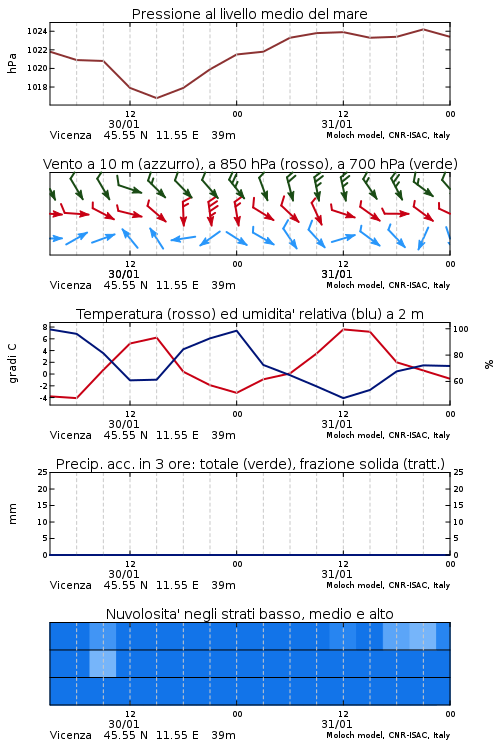 Pressione al livello medio del mare

hPa

1024
1022
1020
1018

12
30/01
00
12
31/01
00

Vicenza 45.55 N 11.55 E 39m
Moloch model, CNR-ISAC, Italy

Vento a 10 m (azzurro), a 850 hPa (rosso), a 700 hPa (verde)

12
30/01
00
12
31/01
00

Vicenza 45.55 N 11.55 E 39m
Moloch model, CNR-ISAC, Italy

Temperatura (rosso) ed umidita' relativa (blu) a 2 m

gradi C

8
6
4
2
0
-2
-4

100
80
60

%

12
30/01
00
12
31/01
00

Vicenza 45.55 N 11.55 E 39m
Moloch model, CNR-ISAC, Italy

Precip. acc. in 3 ore: totale (verde), frazione solida (tratt.)

mm

25
20
15
10
5
0

25
20
15
10
5
0

12
30/01
00
12
31/01
00

Vicenza 45.55 N 11.55 E 39m
Moloch model, CNR-ISAC, Italy

Nuvolosita' negli strati basso, medio e alto

12
30/01
00
12
31/01
00

Vicenza 45.55 N 11.55 E 39m
Moloch model, CNR-ISAC, Italy